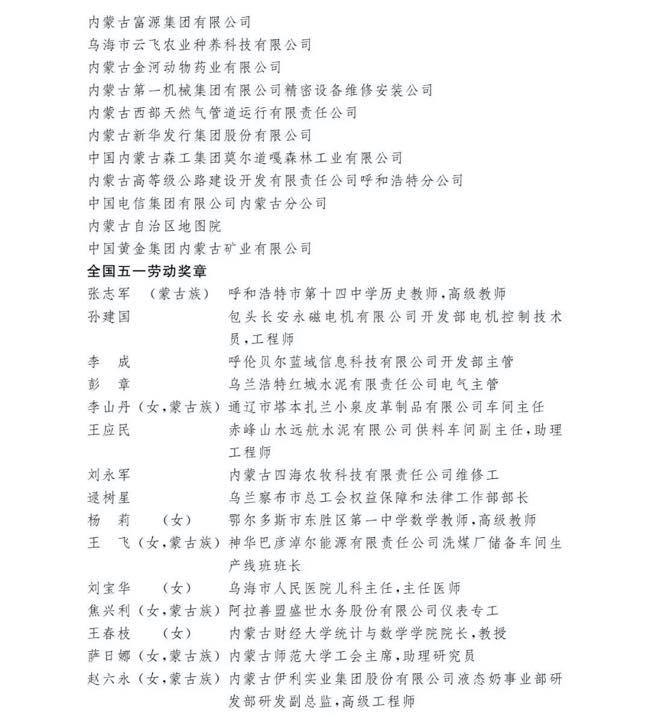 内蒙古富源集团有限公司
乌海市云飞农业种养科技有限公司
内蒙古金河动物药业有限公司
内蒙古第一机械集团有限公司精密设备维修安装公司
内蒙古西部天然气管道运行有限责任公司
内蒙古新华发行集团股份有限公司
中国内蒙古森工集团莫尔道嘎森林工业有限公司
内蒙古高等级公路建设开发有限责任公司呼和浩特分公司
中国电信集团有限公司内蒙古分公司
内蒙古自治区地图院
中国黄金集团内蒙古矿业有限公司

全国五一劳动奖章

张志军　（蒙古族）　呼和浩特市第十四中学历史教师，高级教师
孙建国　包头长安永磁电机有限公司开发部电机控制技术员，工程师
李　成　呼伦贝尔蓝域信息科技有限公司开发部主管
彭　章　乌兰浩特红城水泥有限责任公司电气主管
李山丹（女，蒙古族）通辽市塔本扎兰小泉皮革制品有限公司车间主任
王应民　赤峰山水远航水泥有限公司供料车间副主任，助理工程师
刘永军　内蒙古四海农牧科技有限责任公司维修工
逯树星　乌兰察布市总工会权益保障和法律工作部部长
杨　莉　（女）　鄂尔多斯市东胜区第一中学数学教师，高级教师
王　飞（女，蒙古族）神华巴彦淖尔能源有限责任公司洗煤厂储备车间生产线班班长
刘宝华　（女）　乌海市人民医院儿科主任，主任医师
焦兴利（女，蒙古族）阿拉善盟盛世水务股份有限公司仪表专工
王春枝　（女）　内蒙古财经大学统计与数学学院院长，教授
萨日娜（女，蒙古族）内蒙古师范大学工会主席，助理研究员
赵六永（女，蒙古族）内蒙古伊利实业集团股份有限公司液态奶事业部研发部研发副总监，高级工程师